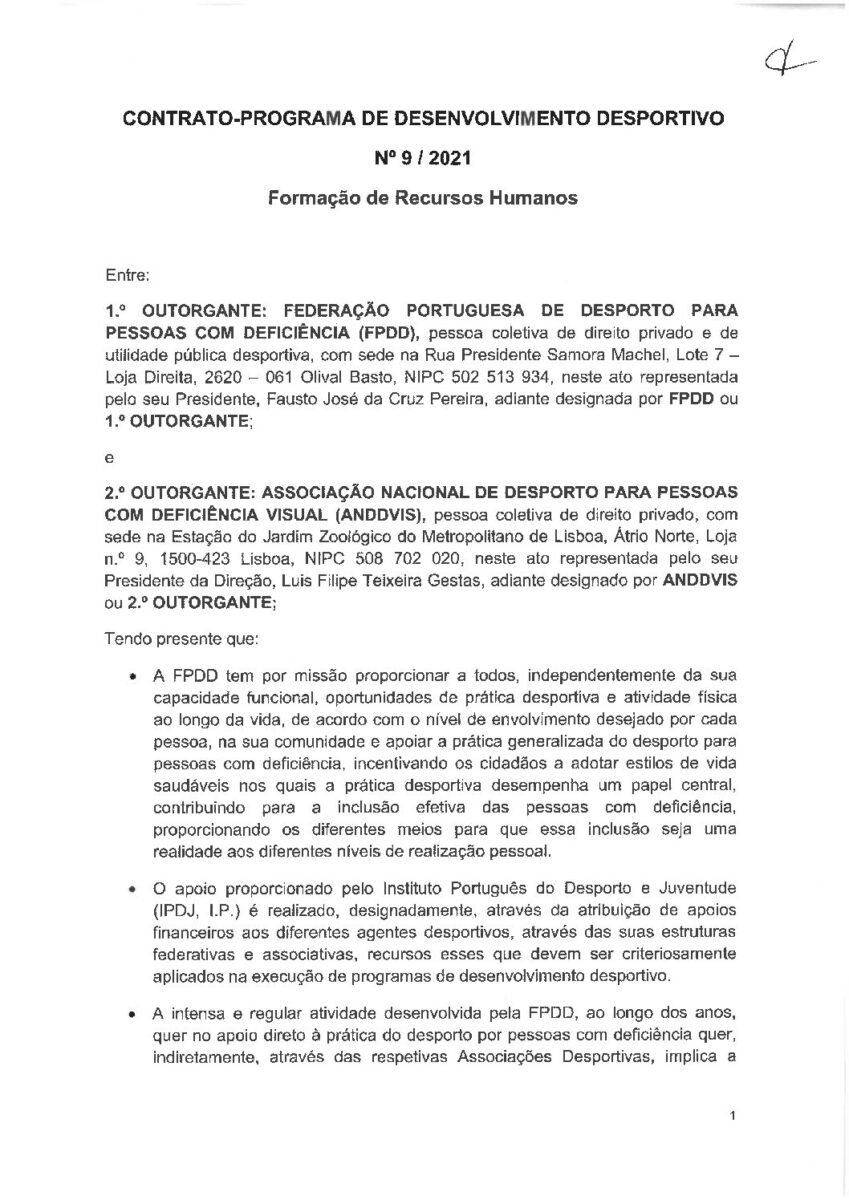 CONTRATO-PROGRAMA DE DESENVOLVIMENTO DESPORTIVO

Nº 9 / 2021

Formação de Recursos Humanos

Entre:

1.º OUTORGANTE: FEDERAÇÃO PORTUGUESA DE DESPORTO PARA PESSOAS COM DEFICIÊNCIA (FPDD), pessoa coletiva de direito privado e de utilidade pública desportiva, com sede na Rua Presidente Samora Machel, Lote 7 – Loja Direita, 2620 – 061 Olival Basto, NIPC 502 513 934, neste ato representada pelo seu Presidente, Fausto José da Cruz Pereira, adiante designada por FPDD ou 1.º OUTORGANTE;

e

2.º OUTORGANTE: ASSOCIAÇÃO NACIONAL DE DESPORTO PARA PESSOAS COM DEFICIÊNCIA VISUAL (ANDDVIS), pessoa coletiva de direito privado, com sede na Estação do Jardim Zoológico do Metropolitano de Lisboa, Átrio Norte, Loja n.º 9, 1500-423 Lisboa, NIPC 508 702 020, neste ato representada pelo seu Presidente da Direção, Luis Filipe Teixeira Gestas, adiante designado por ANDDVIS ou 2.º OUTORGANTE;

Tendo presente que:

• A FPDD tem por missão proporcionar a todos, independentemente da sua capacidade funcional, oportunidades de prática desportiva e atividade física ao longo da vida, de acordo com o nível de envolvimento desejado por cada pessoa, na sua comunidade e apoiar a prática generalizada do desporto para pessoas com deficiência, incentivando os cidadãos a adotar estilos de vida saudáveis nos quais a prática desportiva desempenha um papel central, contribuindo para a inclusão efetiva das pessoas com deficiência, proporcionando os diferentes meios para que essa inclusão seja uma realidade aos diferentes níveis de realização pessoal.

• O apoio proporcionado pelo Instituto Português do Desporto e Juventude (IPDJ, I.P.) é realizado, designadamente, através da atribuição de apoios financeiros aos diferentes agentes desportivos, através das suas estruturas federativas e associativas, recursos esses que devem ser criteriosamente aplicados na execução de programas de desenvolvimento desportivo.

• A intensa e regular atividade desenvolvida pela FPDD, ao longo dos anos, quer no apoio direto à prática do desporto por pessoas com deficiência quer, indiretamente, através das respetivas Associações Desportivas, implica a

1